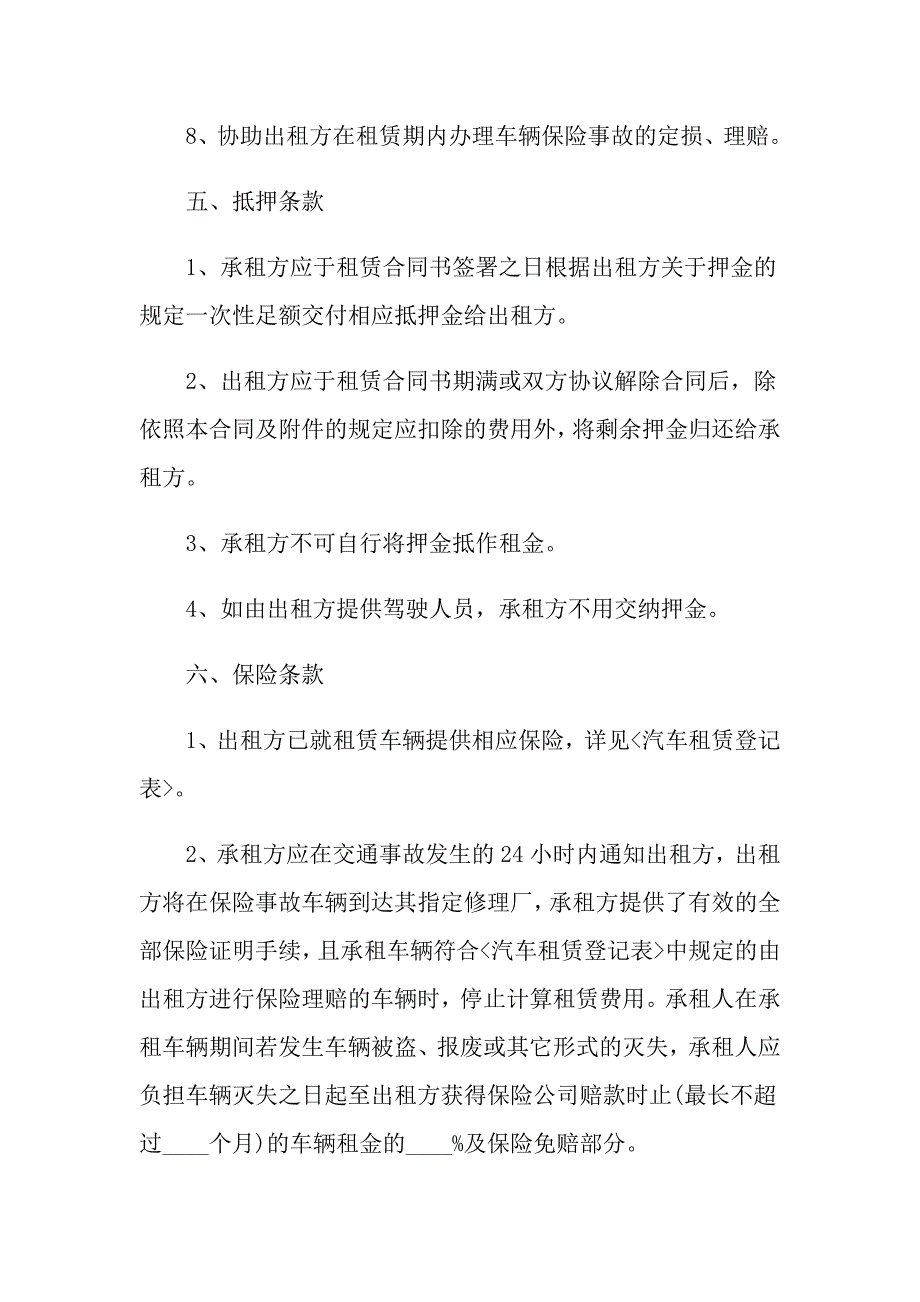 8、协助出租方在租赁期内办理车辆保险事故的定损、理赔。

五、抵押条款

1、承租方应于租赁合同书签署之日根据出租方关于押金的规定一次性足额交付相应抵押金给出租方。

2、出租方应于租赁合同书期满或双方协议解除合同后，除依照本合同及附件的规定应扣除的费用外，将剩余押金归还给承租方。

3、承租方不可自行将押金抵作租金。

4、如由出租方提供驾驶人员，承租方不用交纳押金。

六、保险条款

1、出租方已就租赁车辆提供相应保险，详见<汽车租赁登记表>。

2、承租方应在交通事故发生的24小时内通知出租方，出租方将在保险事故车辆到达其指定修理厂，承租方提供了有效的全部保险证明手续，且承租车辆符合<汽车租赁登记表>中规定的由出租方进行保险理赔的车辆时，停止计算租赁费用。承租人在承租车辆期间若发生车辆被盗、报废或其它形式的灭失，承租人应负担车辆灭失之日起至出租方获得保险公司赔款时止(最长不超过____个月)的车辆租金的____%及保险免赔部分。